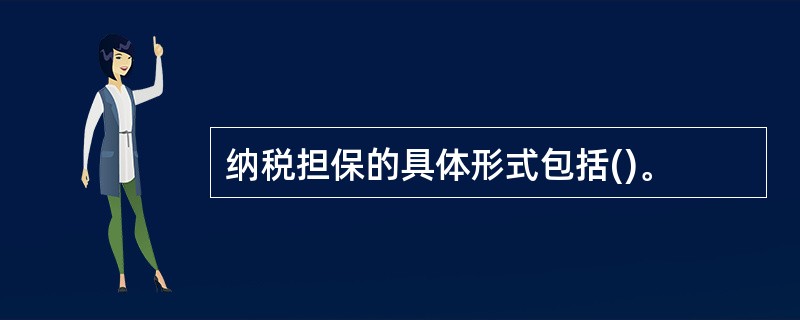 纳税担保的具体形式包括()。